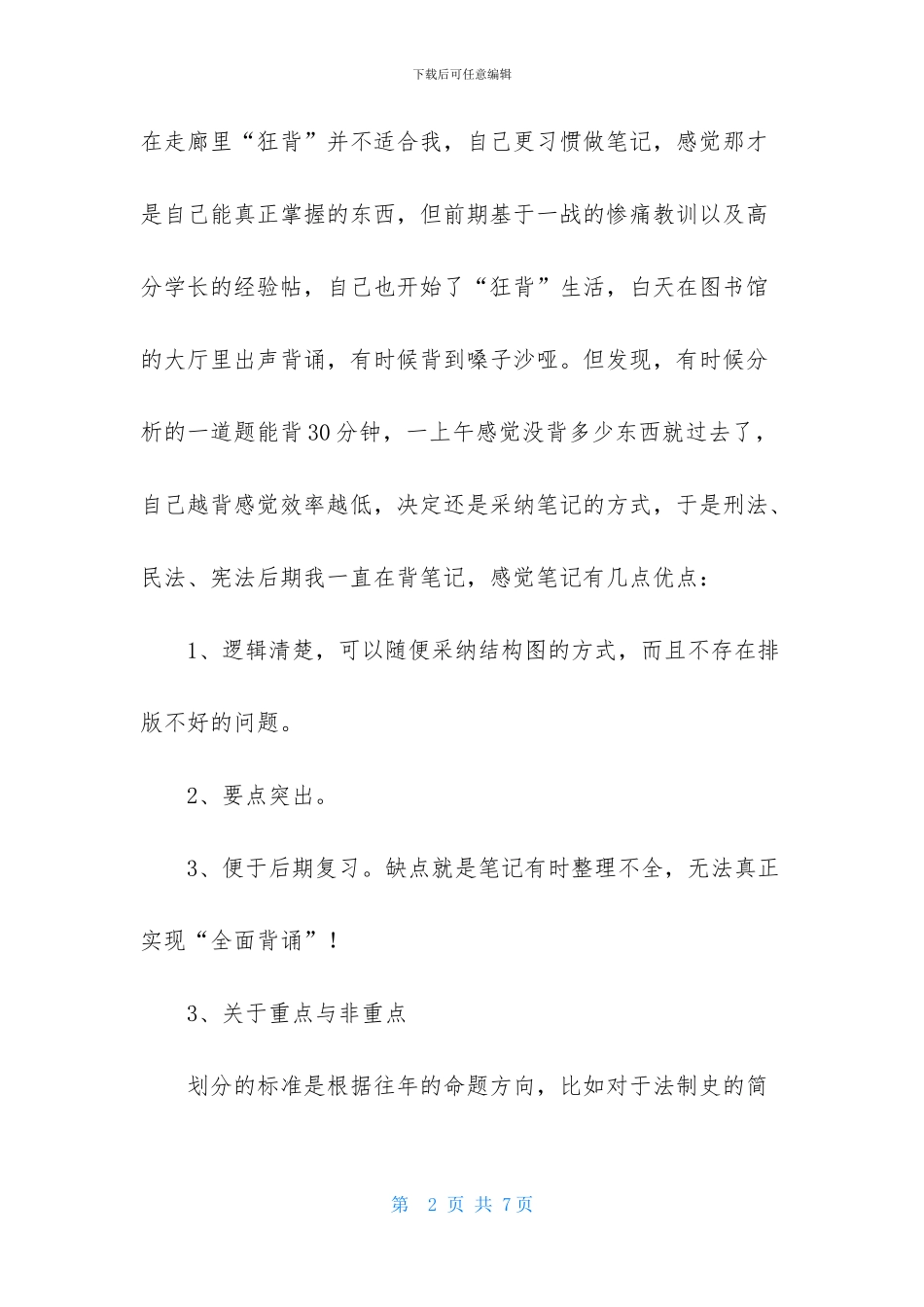 下载后可任意编辑

在走廊里“狂背”并不适合我，自己更习惯做笔记，感觉那才是自己能真正掌握的东西，但前期基于一战的惨痛教训以及高分学长的经验帖，自己也开始了“狂背”生活，白天在图书馆的大厅里出声背诵，有时候背到嗓子沙哑。但发现，有时候分析的一道题能背30分钟，一上午感觉没背多少东西就过去了，自己越背感觉效率越低，决定还是采纳笔记的方式，于是刑法、民法、宪法后期我一直在背笔记，感觉笔记有几点优点：

1、逻辑清楚，可以随便采纳结构图的方式，而且不存在排版不好的问题。

2、要点突出。

3、便于后期复习。缺点就是笔记有时整理不全，无法真正实现“全面背诵”！

3、关于重点与非重点

划分的标准是根据往年的命题方向，比如对于法制史的简

第 2 页 共 7页